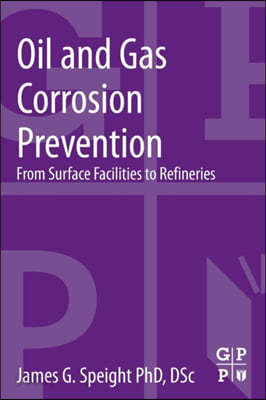 Oil and Gas Corrosion Prevention

From Surface Facilities to Refineries

James G. Speight PhD, DSc

G P
P